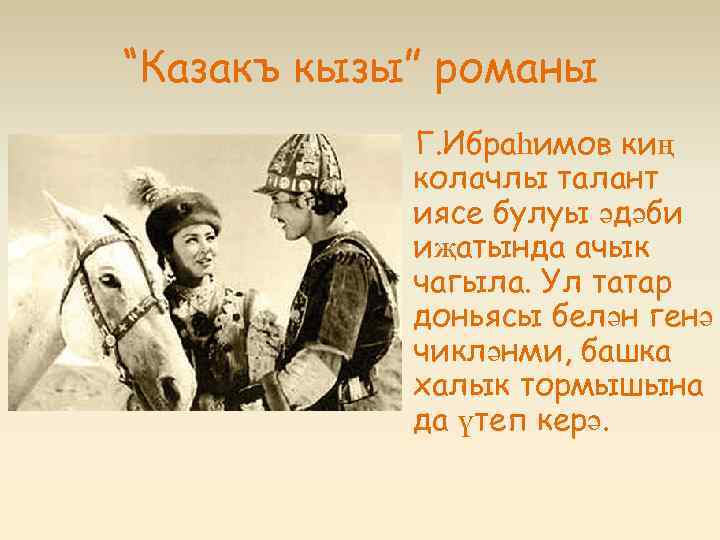 “Казакъ кызы” романы

Г.Ибраһимов киң колачлы талант иясе булуы әдәби иҗатында ачык чагыла. Ул татар доньясы белән генә чикләнми, башка халык тормышына да үтеп керә.